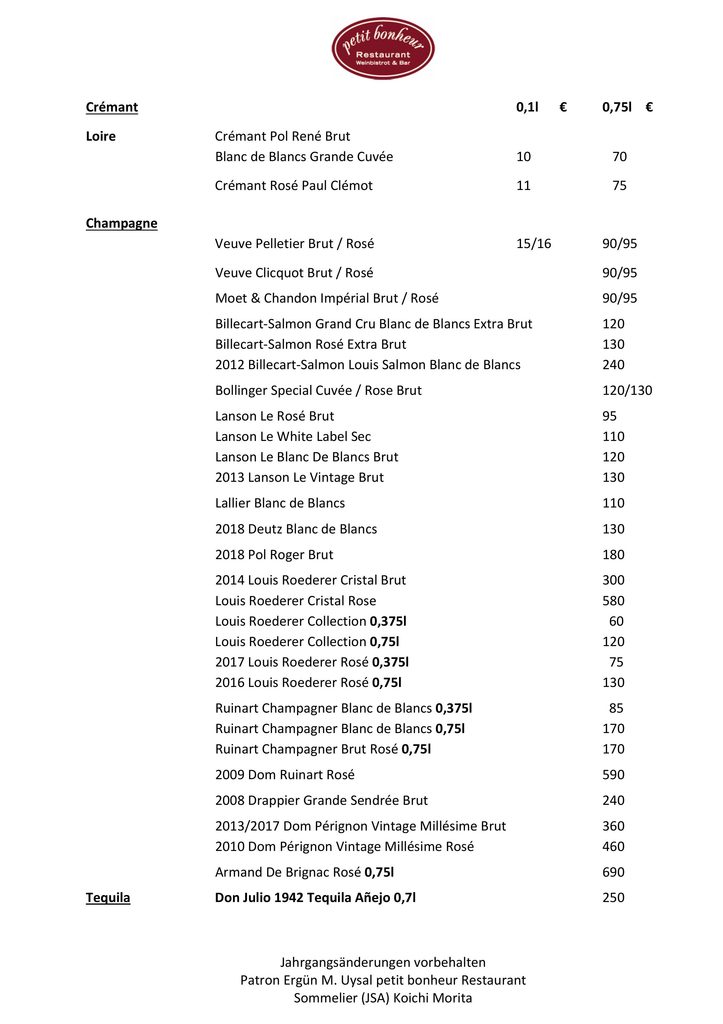 petit bonheur
Restaurant
Weinbistrot & Bar

Crémant 0,1l € 0,75l €

Loire
Crémant Pol René Brut
Blanc de Blancs Grande Cuvée 10 70

Crémant Rosé Paul Clémot 11 75

Champagne
Veuve Pelletier Brut / Rosé 15/16 90/95

Veuve Clicquot Brut / Rosé 90/95

Moet & Chandon Impérial Brut / Rosé 90/95

Billecart-Salmon Grand Cru Blanc de Blancs Extra Brut 120
Billecart-Salmon Rosé Extra Brut 130
2012 Billecart-Salmon Louis Salmon Blanc de Blancs 240

Bollinger Special Cuvée / Rose Brut 120/130

Lanson Le Rosé Brut 95
Lanson Le White Label Sec 110
Lanson Le Blanc De Blancs Brut 120
2013 Lanson Le Vintage Brut 130

Lallier Blanc de Blancs 110

2018 Deutz Blanc de Blancs 130

2018 Pol Roger Brut 180

2014 Louis Roederer Cristal Brut 300
Louis Roederer Cristal Rose 580
Louis Roederer Collection 0,375l 60
Louis Roederer Collection 0,75l 120
2017 Louis Roederer Rosé 0,375l 75
2016 Louis Roederer Rosé 0,75l 130

Ruinart Champagner Blanc de Blancs 0,375l 85
Ruinart Champagner Blanc de Blancs 0,75l 170
Ruinart Champagner Brut Rosé 0,75l 170

2009 Dom Ruinart Rosé 590

2008 Drappier Grande Sendrée Brut 240

2013/2017 Dom Pérignon Vintage Millésime Brut 360
2010 Dom Pérignon Vintage Millésime Rosé 460

Armand De Brignac Rosé 0,75l 690

Tequila
Don Julio 1942 Tequila Añejo 0,7l 250

Jahrgangsänderungen vorbehalten
Patron Ergün M. Uysal petit bonheur Restaurant
Sommelier (JSA) Koichi Morita